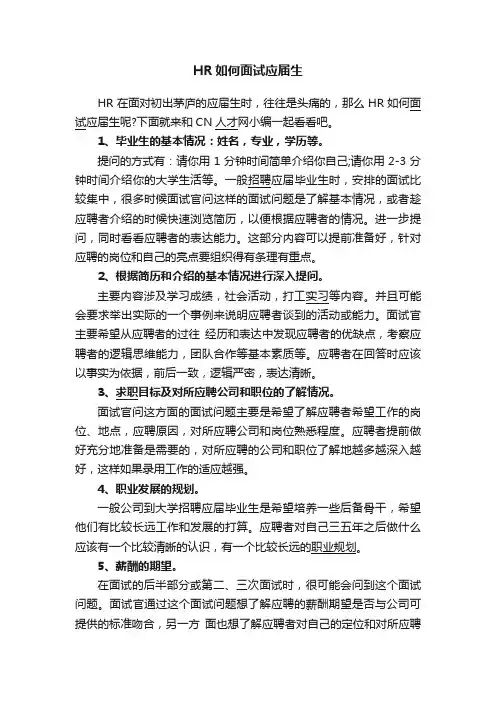 HR 如何面试应届生

HR 在面对初出茅庐的应届生时，往往是头痛的，那么 HR 如何面试应届生呢?下面就来和 CN 人才网小编一起看看吧。

1、毕业生的基本情况：姓名，专业，学历等。

提问的方式有：请你用 1 分钟时间简单介绍你自己;请你用 2-3 分钟时间介绍你的大学生活等。一般招聘应届毕业生时，安排的面试比较集中，很多时候面试官问这样的面试问题是了解基本情况，或者趁应聘者介绍的时候快速浏览简历，以便根据应聘者的情况。进一步提问，同时看看应聘者的表达能力。这部分内容可以提前准备好，针对应聘的岗位和自己的亮点要组织得有条理有重点。

2、根据简历和介绍的基本情况进行深入提问。

主要内容涉及学习成绩，社会活动，打工实习等内容。并且可能会要求举出实际的一个事例来说明应聘者谈到的活动或能力。面试官主要希望从应聘者的过往 经历和表达中发现应聘者的优缺点，考察应聘者的逻辑思维能力，团队合作等基本素质等。应聘者在回答时应该以事实为依据，前后一致，逻辑严密，表达清晰。

3、求职目标及对所应聘公司和职位的了解情况。

面试官问这方面的面试问题主要是希望了解应聘者希望工作的岗位、地点，应聘原因，对所应聘公司和岗位熟悉程度。应聘者提前做好充分地准备是需要的，对所应聘的公司和职位了解地越多越深入越好，这样如果录用工作的适应越强。

4、职业发展的规划。

一般公司到大学招聘应届毕业生是希望培养一些后备骨干，希望他们有比较长远工作和发展的打算。应聘者对自己三五年之后做什么应该有一个比较清晰的认识，有一个比较长远的职业规划。

5、薪酬的期望。

在面试的后半部分或第二、三次面试时，很可能会问到这个面试问题。面试官通过这个面试问题想了解应聘的薪酬期望是否与公司可提供的标准吻合，另一方 面也想了解应聘者对自己的定位和对所应聘